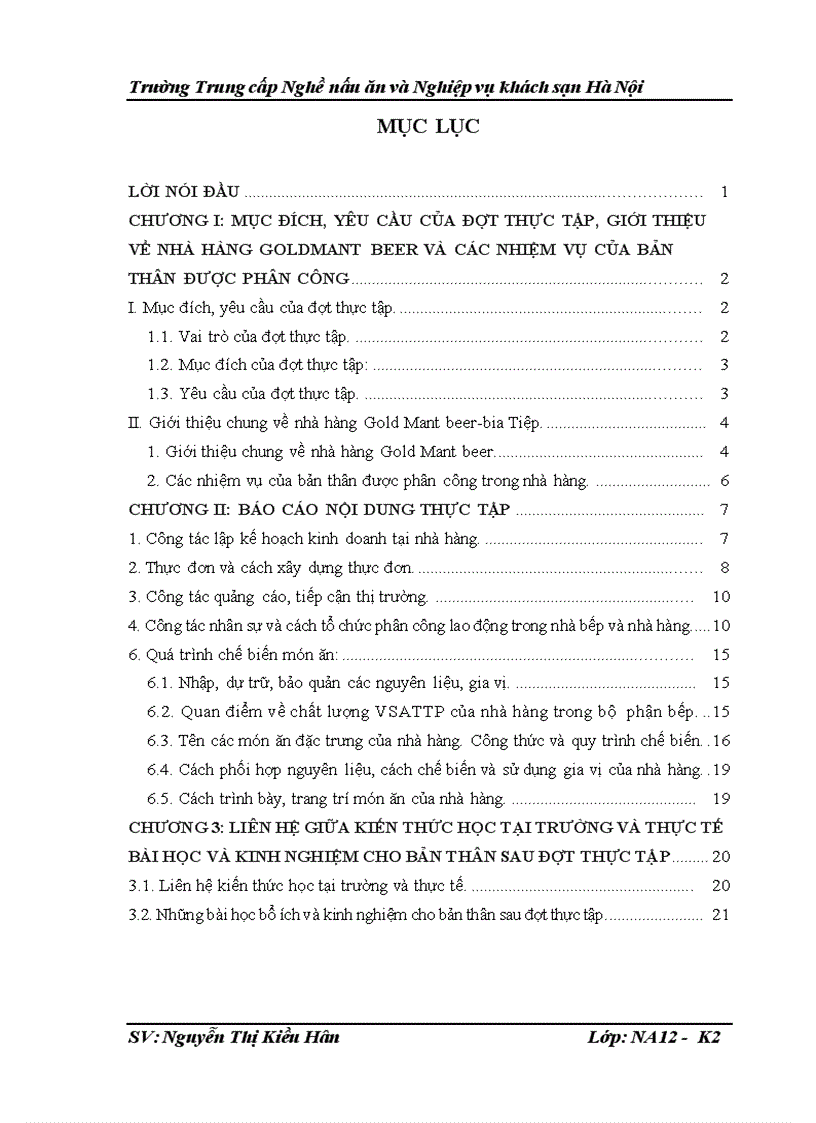 Trường Trung cấp Nghề nấu ăn và Nghiệp vụ khách sạn Hà Nội

MỤC LỤC

LỜI NÓI ĐẦU 1

CHƯƠNG I: MỤC ĐÍCH, YÊU CẦU CỦA ĐỢT THỰC TẬP, GIỚI THIỆU VỀ NHÀ HÀNG GOLDMANT BEER VÀ CÁC NHIỆM VỤ CỦA BẢN THÂN ĐƯỢC PHÂN CÔNG 2

I. Mục đích, yêu cầu của đợt thực tập. 2

1.1. Vai trò của đợt thực tập. 2

1.2. Mục đích của đợt thực tập: 3

1.3. Yêu cầu của đợt thực tập. 3

II. Giới thiệu chung về nhà hàng Gold Mant beer-bia Tiệp. 4

1. Giới thiệu chung về nhà hàng Gold Mant beer. 4

2. Các nhiệm vụ của bản thân được phân công trong nhà hàng. 6

CHƯƠNG II: BÁO CÁO NỘI DUNG THỰC TẬP 7

1. Công tác lập kế hoạch kinh doanh tại nhà hàng. 7

2. Thực đơn và cách xây dựng thực đơn. 8

3. Công tác quảng cáo, tiếp cận thị trường. 10

4. Công tác nhân sự và cách tổ chức phân công lao động trong nhà bếp và nhà hàng. 10

6. Quá trình chế biến món ăn: 15

6.1. Nhập, dự trữ, bảo quản các nguyên liệu, gia vị. 15

6.2. Quan điểm về chất lượng VSATTP của nhà hàng trong bộ phận bếp. 15

6.3. Tên các món ăn đặc trưng của nhà hàng. Công thức và quy trình chế biến. 16

6.4. Cách phối hợp nguyên liệu, cách chế biến và sử dụng gia vị của nhà hàng. 19

6.5. Cách trình bày, trang trí món ăn của nhà hàng. 19

CHƯƠNG 3: LIÊN HỆ GIỮA KIẾN THỨC HỌC TẠI TRƯỜNG VÀ THỰC TẾ BÀI HỌC VÀ KINH NGHIỆM CHO BẢN THÂN SAU ĐỢT THỰC TẬP 20

3.1. Liên hệ kiến thức học tại trường và thực tế. 20

3.2. Những bài học bổ ích và kinh nghiệm cho bản thân sau đợt thực tập. 21

SV: Nguyễn Thị Kiều Hân Lớp: NA12 - K2